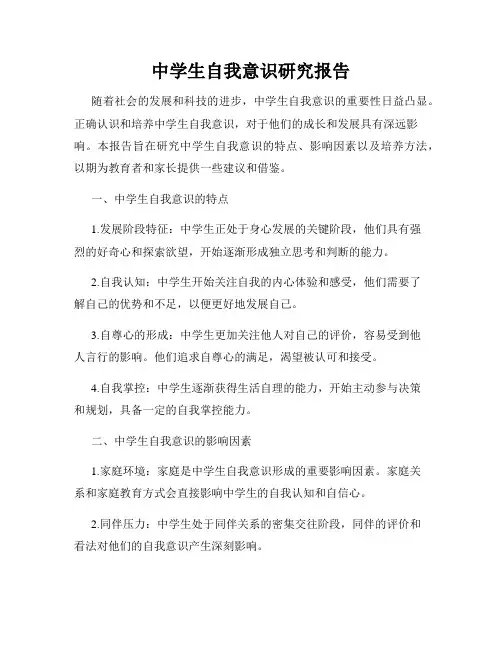 中学生自我意识研究报告

随着社会的发展和科技的进步，中学生自我意识的重要性日益凸显。正确认识和培养中学生自我意识，对于他们的成长和发展具有深远影响。本报告旨在研究中学生自我意识的特点、影响因素以及培养方法，以期为教育者和家长提供一些建议和借鉴。

一、中学生自我意识的特点

1.发展阶段特征：中学生正处于身心发展的关键阶段，他们具有强烈的好奇心和探索欲望，开始逐渐形成独立思考和判断的能力。

2.自我认知：中学生开始关注自我的内心体验和感受，他们需要了解自己的优势和不足，以便更好地发展自己。

3.自尊心的形成：中学生更加关注他人对自己的评价，容易受到他人言行的影响。他们追求自尊心的满足，渴望被认可和接受。

4.自我掌控：中学生逐渐获得生活自理的能力，开始主动参与决策和规划，具备一定的自我掌控能力。

二、中学生自我意识的影响因素

1.家庭环境：家庭是中学生自我意识形成的重要影响因素。家庭关系和家庭教育方式会直接影响中学生的自我认知和自信心。

2.同伴压力：中学生处于同伴关系的密集交往阶段，同伴的评价和看法对他们的自我意识产生深刻影响。